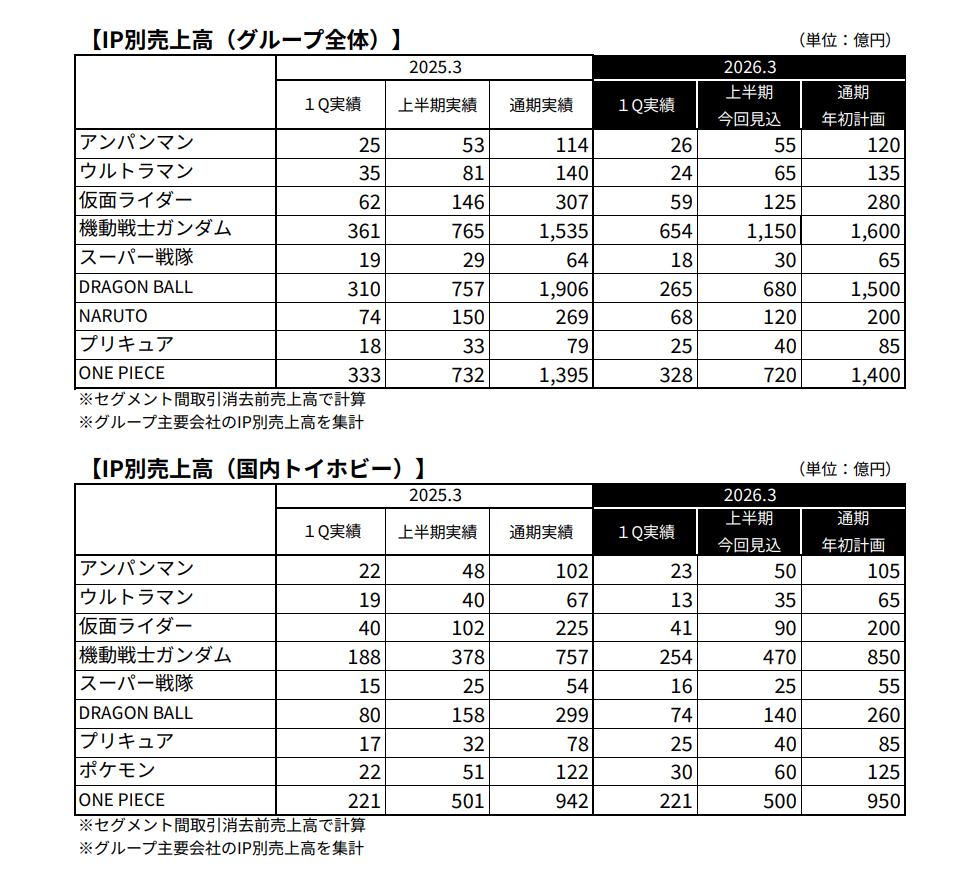 【IP別売上高（グループ全体）】

（単位：億円）

| | 2025.3 | | | 2026.3 | | |
|---|---|---|---|---|---|---|
| | １Q実績 | 上半期実績 | 通期実績 | １Q実績 | 上半期 今回見込 | 通期 年初計画 |
| アンパンマン | 25 | 53 | 114 | 26 | 55 | 120 |
| ウルトラマン | 35 | 81 | 140 | 24 | 65 | 135 |
| 仮面ライダー | 62 | 146 | 307 | 59 | 125 | 280 |
| 機動戦士ガンダム | 361 | 765 | 1,535 | 654 | 1,150 | 1,600 |
| スーパー戦隊 | 19 | 29 | 64 | 18 | 30 | 65 |
| DRAGON BALL | 310 | 757 | 1,906 | 265 | 680 | 1,500 |
| NARUTO | 74 | 150 | 269 | 68 | 120 | 200 |
| プリキュア | 18 | 33 | 79 | 25 | 40 | 85 |
| ONE PIECE | 333 | 732 | 1,395 | 328 | 720 | 1,400 |

※セグメント間取引消去前売上高で計算
※グループ主要会社のIP別売上高を集計

【IP別売上高（国内トイホビー）】

（単位：億円）

| | 2025.3 | | | 2026.3 | | |
|---|---|---|---|---|---|---|
| | １Q実績 | 上半期実績 | 通期実績 | １Q実績 | 上半期 今回見込 | 通期 年初計画 |
| アンパンマン | 22 | 48 | 102 | 23 | 50 | 105 |
| ウルトラマン | 19 | 40 | 67 | 13 | 35 | 65 |
| 仮面ライダー | 40 | 102 | 225 | 41 | 90 | 200 |
| 機動戦士ガンダム | 188 | 378 | 757 | 254 | 470 | 850 |
| スーパー戦隊 | 15 | 25 | 54 | 16 | 25 | 55 |
| DRAGON BALL | 80 | 158 | 299 | 74 | 140 | 260 |
| プリキュア | 17 | 32 | 78 | 25 | 40 | 85 |
| ポケモン | 22 | 51 | 122 | 30 | 60 | 125 |
| ONE PIECE | 221 | 501 | 942 | 221 | 500 | 950 |

※セグメント間取引消去前売上高で計算
※グループ主要会社のIP別売上高を集計